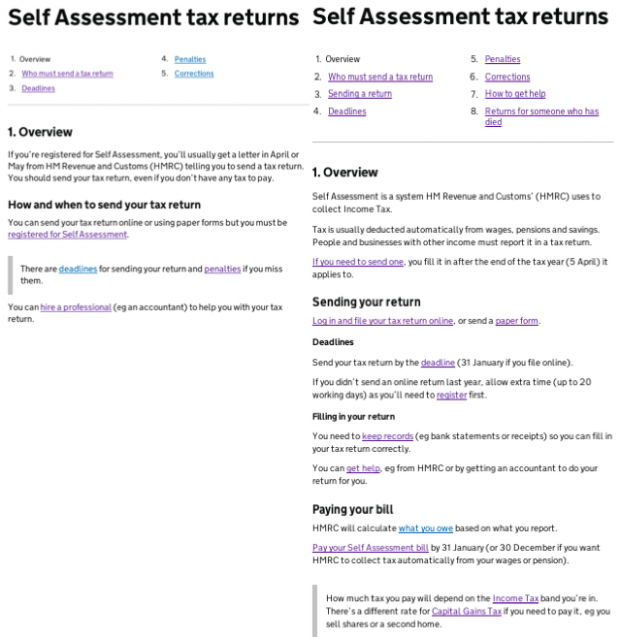 Self Assessment tax returns

1. Overview
2. Who must send a tax return
3. Deadlines
4. Penalties
5. Corrections

1. Overview

If you're registered for Self Assessment, you'll usually get a letter in April or May from HM Revenue and Customs (HMRC) telling you to send a tax return. You should send your tax return, even if you don't have any tax to pay.

How and when to send your tax return

You can send your tax return online or using paper forms but you must be registered for Self Assessment.

There are deadlines for sending your return and penalties if you miss them.

You can hire a professional (eg an accountant) to help you with your tax return.

Self Assessment tax returns

1. Overview
2. Who must send a tax return
3. Sending a return
4. Deadlines
5. Penalties
6. Corrections
7. How to get help
8. Returns for someone who has died

1. Overview

Self Assessment is a system HM Revenue and Customs' (HMRC) uses to collect Income Tax.

Tax is usually deducted automatically from wages, pensions and savings. People and businesses with other income must report it in a tax return.

If you need to send one, you fill it in after the end of the tax year (5 April) it applies to.

Sending your return

Log in and file your tax return online, or send a paper form.

Deadlines

Send your tax return by the deadline (31 January if you file online).

If you didn't send an online return last year, allow extra time (up to 20 working days) as you'll need to register first.

Filling in your return

You need to keep records (eg bank statements or receipts) so you can fill in your tax return correctly.

You can get help, eg from HMRC or by getting an accountant to do your return for you.

Paying your bill

HMRC will calculate what you owe based on what you report.

Pay your Self Assessment bill by 31 January (or 30 December if you want HMRC to collect tax automatically from your wages or pension).

How much tax you pay will depend on the Income Tax band you're in. There's a different rate for Capital Gains Tax if you need to pay it, eg you sell shares or a second home.